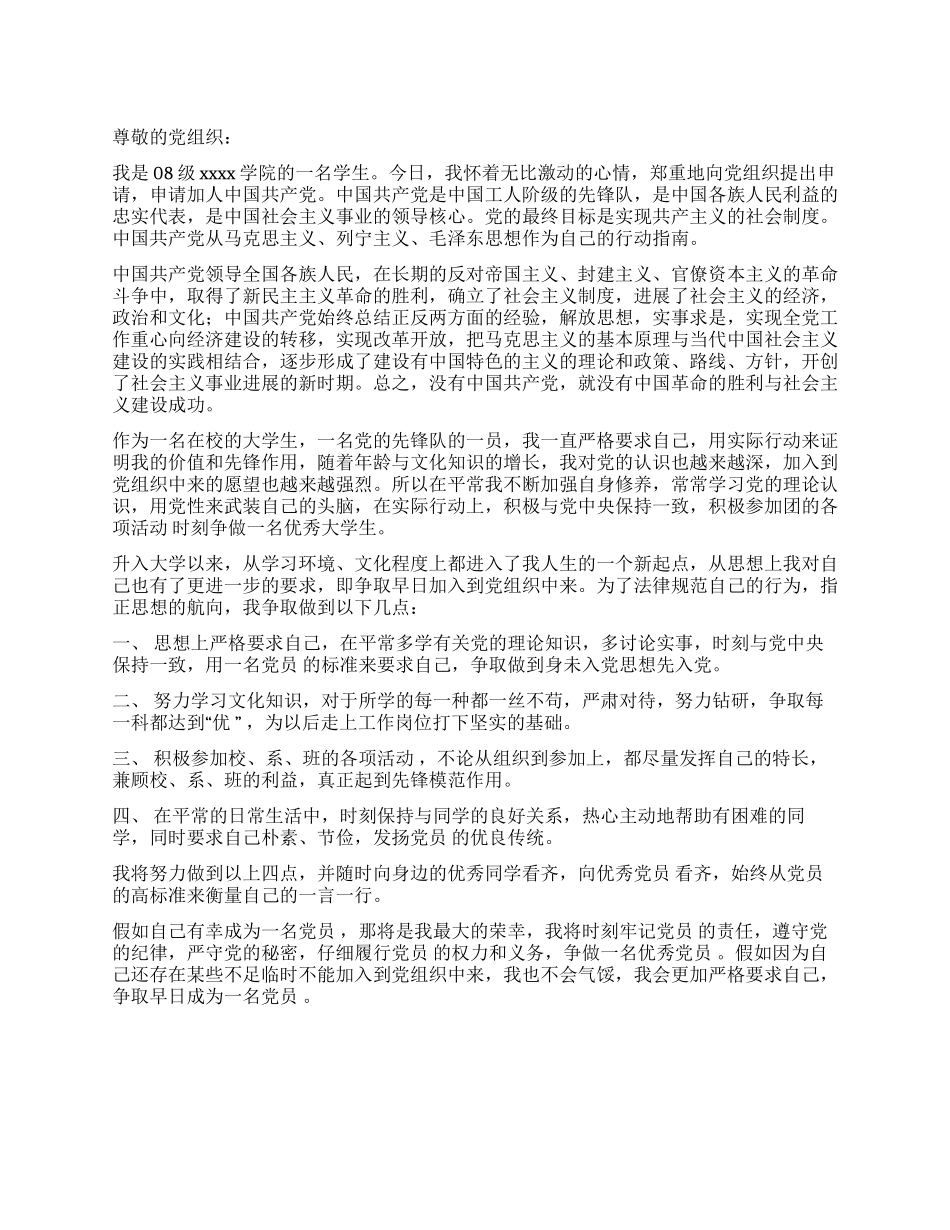 尊敬的党组织：

我是 08 级 xxxx 学院的一名学生。今日，我怀着无比激动的心情，郑重地向党组织提出申请，申请加人中国共产党。中国共产党是中国工人阶级的先锋队，是中国各族人民利益的忠实代表，是中国社会主义事业的领导核心。党的最终目标是实现共产主义的社会制度。中国共产党从马克思主义、列宁主义、毛泽东思想作为自己的行动指南。

中国共产党领导全国各族人民，在长期的反对帝国主义、封建主义、官僚资本主义的革命斗争中，取得了新民主主义革命的胜利，确立了社会主义制度，进展了社会主义的经济，政治和文化；中国共产党始终总结正反两方面的经验，解放思想，实事求是，实现全党工作重心向经济建设的转移，实现改革开放，把马克思主义的基本原理与当代中国社会主义建设的实践相结合，逐步形成了建设有中国特色的主义的理论和政策、路线、方针，开创了社会主义事业进展的新时期。总之，没有中国共产党，就没有中国革命的胜利与社会主义建设成功。

作为一名在校的大学生，一名党的先锋队的一员，我一直严格要求自己，用实际行动来证明我的价值和先锋作用，随着年龄与文化知识的增长，我对党的认识也越来越深，加入到党组织中来的愿望也越来越强烈。所以在平常我不断加强自身修养，常常学习党的理论认识，用党性来武装自己的头脑，在实际行动上，积极与党中央保持一致，积极参加团的各项活动 时刻争做一名优秀大学生。

升入大学以来，从学习环境、文化程度上都进入了我人生的一个新起点，从思想上我对自己也有了更进一步的要求，即争取早日加入到党组织中来。为了法律规范自己的行为，指正思想的航向，我争取做到以下几点：

一、 思想上严格要求自己，在平常多学有关党的理论知识，多讨论实事，时刻与党中央保持一致，用一名党员 的标准来要求自己，争取做到身未入党思想先入党。

二、 努力学习文化知识，对于所学的每一种都一丝不苟，严肃对待，努力钻研，争取每一科都达到“优 ”，为以后走上工作岗位打下坚实的基础。

三、 积极参加校、系、班的各项活动 ，不论从组织到参加上，都尽量发挥自己的特长，兼顾校、系、班的利益，真正起到先锋模范作用。

四、 在平常的日常生活中，时刻保持与同学的良好关系，热心主动地帮助有困难的同学，同时要求自己朴素、节俭，发扬党员 的优良传统。

我将努力做到以上四点，并随时向身边的优秀同学看齐，向优秀党员 看齐，始终从党员的高标准来衡量自己的一言一行。

假如自己有幸成为一名党员 ，那将是我最大的荣幸，我将时刻牢记党员 的责任，遵守党的纪律，严守党的秘密，仔细履行党员 的权力和义务，争做一名优秀党员 。假如因为自己还存在某些不足临时不能加入到党组织中来，我也不会气馁，我会更加严格要求自己，争取早日成为一名党员 。